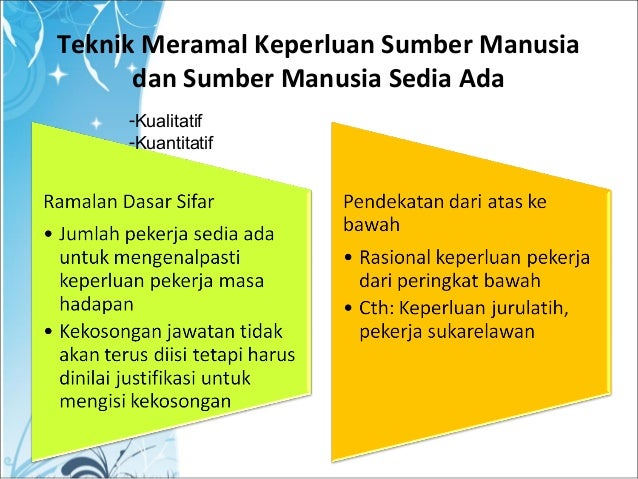 Teknik Meramal Keperluan Sumber Manusia dan Sumber Manusia Sedia Ada

-Kualitatif
-Kuantitatif

Ramalan Dasar Sifar

• Jumlah pekerja sedia ada untuk mengenalpasti keperluan pekerja masa hadapan
• Kekosongan jawatan tidak akan terus diisi tetapi harus dinilai justifikasi untuk mengisi kekosongan

Pendekatan dari atas ke bawah

• Rasional keperluan pekerja dari peringkat bawah
• Cth: Keperluan jurulatih, pekerja sukarelawan